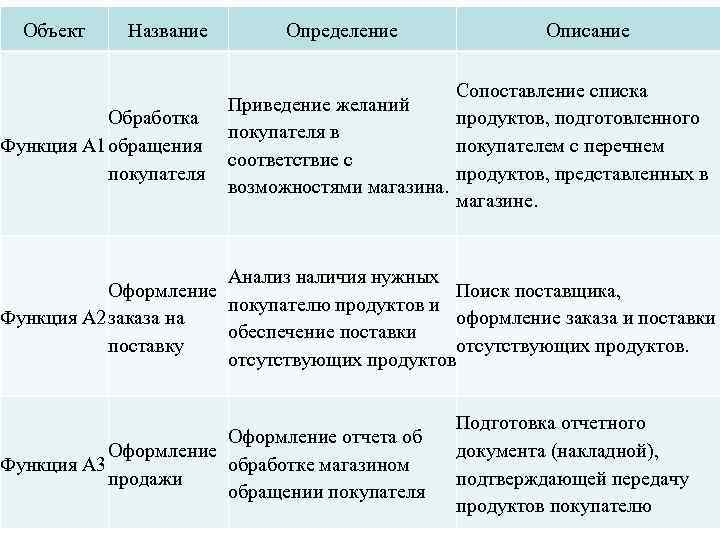 | Объект | Название | Определение | Описание |
|---|---|---|---|
| Функция А1 | Обработка обращения покупателя | Приведение желаний покупателя в соответствие с возможностями магазина. | Сопоставление списка продуктов, подготовленного покупателем с перечнем продуктов, представленных в магазине. |
| Функция А2 | Оформление заказа на поставку | Анализ наличия нужных покупателю продуктов и обеспечение поставки отсутствующих продуктов | Поиск поставщика, оформление заказа и поставки отсутствующих продуктов. |
| Функция А3 | Оформление продажи | Оформление отчета об обработке магазином обращении покупателя | Подготовка отчетного документа (накладной), подтверждающей передачу продуктов покупателю |